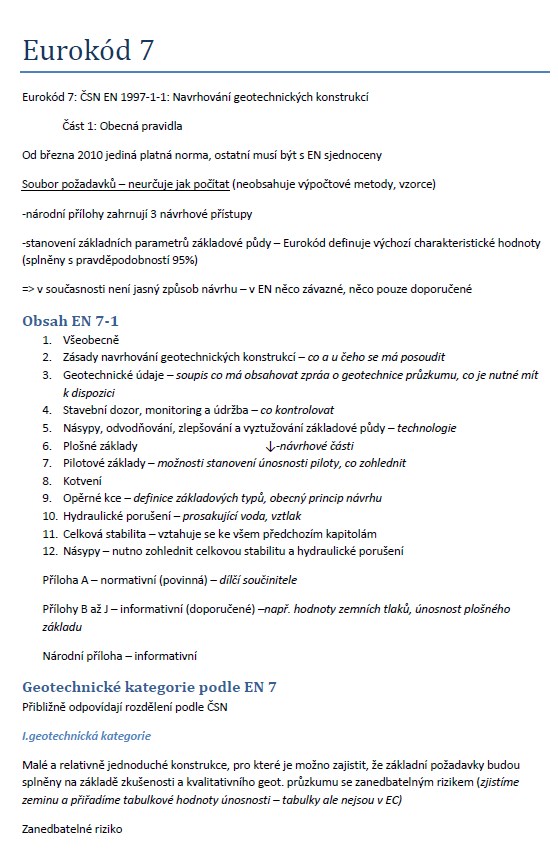 Eurokód 7

Eurokód 7: ČSN EN 1997-1-1: Navrhování geotechnických konstrukcí

Část 1: Obecná pravidla

Od března 2010 jediná platná norma, ostatní musí být s EN sjednoceny

Soubor požadavků – neurčuje jak počítat (neobsahuje výpočtové metody, vzorce)

-národní přílohy zahrnují 3 návrhové přístupy

-stanovení základních parametrů základové půdy – Eurokód definuje výchozí charakteristické hodnoty (splněny s pravděpodobností 95%)

=> v současnosti není jasný způsob návrhu – v EN něco závazné, něco pouze doporučené

Obsah EN 7-1

1. Všeobecně
2. Zásady navrhování geotechnických konstrukcí – co a u čeho se má posoudit
3. Geotechnické údaje – soupis co má obsahovat zpráa o geotechnice průzkumu, co je nutné mít k dispozici
4. Stavební dozor, monitoring a údržba – co kontrolovat
5. Násypy, odvodňování, zlepšování a vyztužování základové půdy – technologie
6. Plošné základy ↓-návrhové části
7. Pilotové základy – možnosti stanovení únosnosti piloty, co zohlednit
8. Kotvení
9. Opěrné kce – definice základových typů, obecný princip návrhu
10. Hydraulické porušení – prosakující voda, vztlak
11. Celková stabilita – vztahuje se ke všem předchozím kapitolám
12. Násypy – nutno zohlednit celkovou stabilitu a hydraulické porušení

Příloha A – normativní (povinná) – dílčí součinitele

Přílohy B až J – informativní (doporučené) –např. hodnoty zemních tlaků, únosnost plošného základu

Národní příloha – informativní

Geotechnické kategorie podle EN 7

Přibližně odpovídají rozdělení podle ČSN

I.geotechnická kategorie

Malé a relativně jednoduché konstrukce, pro které je možno zajistit, že základní požadavky budou splněny na základě zkušenosti a kvalitativního geot. průzkumu se zanedbatelným rizikem (zjistíme zeminu a přiřadíme tabulkové hodnoty únosnosti – tabulky ale nejsou v EC)

Zanedbatelné riziko